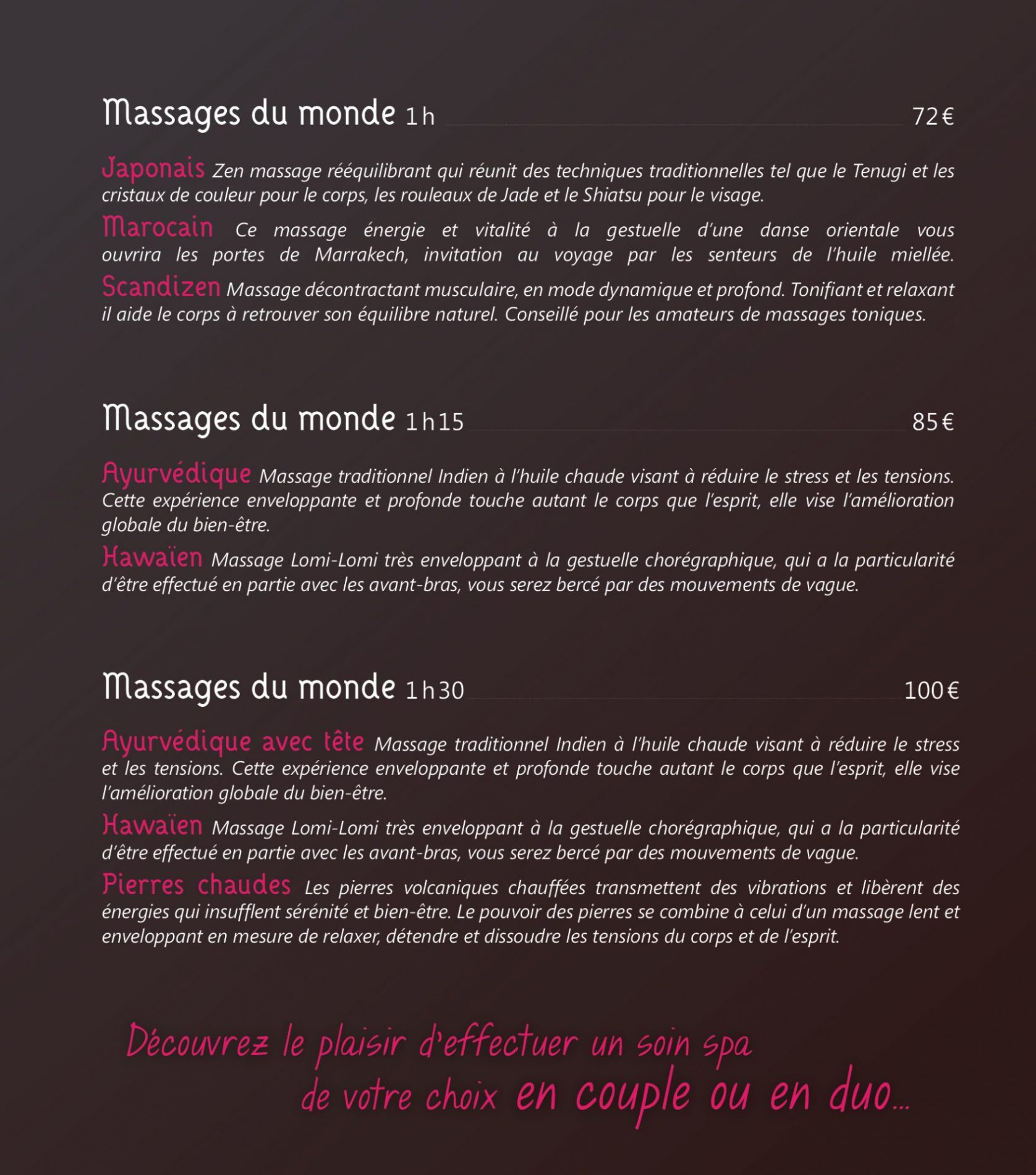 Massages du monde 1h 72€

Japonais Zen massage rééquilibrant qui réunit des techniques traditionnelles tel que le Tenugi et les cristaux de couleur pour le corps, les rouleaux de Jade et le Shiatsu pour le visage.

Marocain Ce massage énergie et vitalité à la gestuelle d'une danse orientale vous ouvrira les portes de Marrakech, invitation au voyage par les senteurs de l'huile miellée.

Scandizen Massage décontractant musculaire, en mode dynamique et profond. Tonifiant et relaxant il aide le corps à retrouver son équilibre naturel. Conseillé pour les amateurs de massages toniques.

Massages du monde 1h15 85€

Ayurvédique Massage traditionnel Indien à l'huile chaude visant à réduire le stress et les tensions. Cette expérience enveloppante et profonde touche autant le corps que l'esprit, elle vise l'amélioration globale du bien-être.

Hawaïen Massage Lomi-Lomi très enveloppant à la gestuelle chorégraphique, qui a la particularité d'être effectué en partie avec les avant-bras, vous serez bercé par des mouvements de vague.

Massages du monde 1h30 100€

Ayurvédique avec tête Massage traditionnel Indien à l'huile chaude visant à réduire le stress et les tensions. Cette expérience enveloppante et profonde touche autant le corps que l'esprit, elle vise l'amélioration globale du bien-être.

Hawaïen Massage Lomi-Lomi très enveloppant à la gestuelle chorégraphique, qui a la particularité d'être effectué en partie avec les avant-bras, vous serez bercé par des mouvements de vague.

Pierres chaudes Les pierres volcaniques chauffées transmettent des vibrations et libèrent des énergies qui insufflent sérénité et bien-être. Le pouvoir des pierres se combine à celui d'un massage lent et enveloppant en mesure de relaxer, détendre et dissoudre les tensions du corps et de l'esprit.

Découvrez le plaisir d'effectuer un soin spa de votre choix en couple ou en duo...